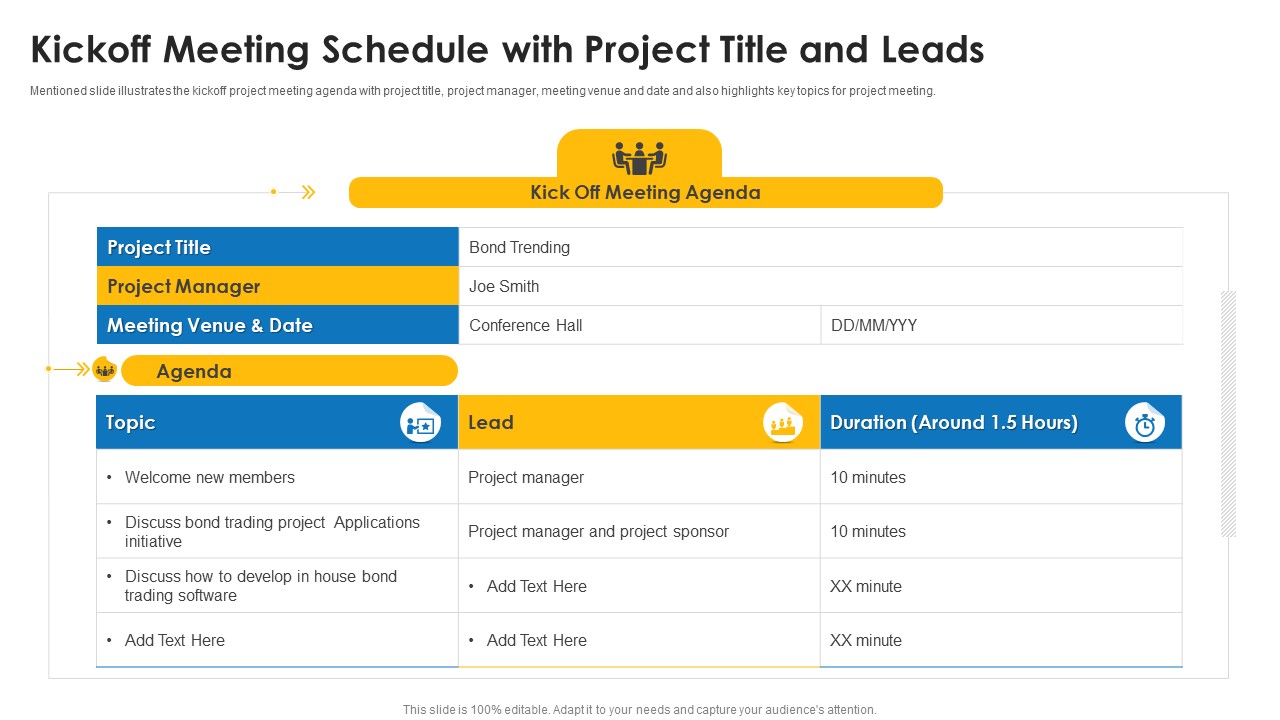 Kickoff Meeting Schedule with Project Title and Leads

Mentioned slide illustrates the kickoff project meeting agenda with project title, project manager, meeting venue and date and also highlights key topics for project meeting.

Kick Off Meeting Agenda

| Project Title | Bond Trending | |
|---|---|---|
| Project Manager | Joe Smith | |
| Meeting Venue & Date | Conference Hall | DD/MM/YYY |

Agenda

| Topic | Lead | Duration (Around 1.5 Hours) |
|---|---|---|
| • Welcome new members | Project manager | 10 minutes |
| • Discuss bond trading project Applications initiative | Project manager and project sponsor | 10 minutes |
| • Discuss how to develop in house bond trading software | • Add Text Here | XX minute |
| • Add Text Here | • Add Text Here | XX minute |

This slide is 100% editable. Adapt it to your needs and capture your audience's attention.